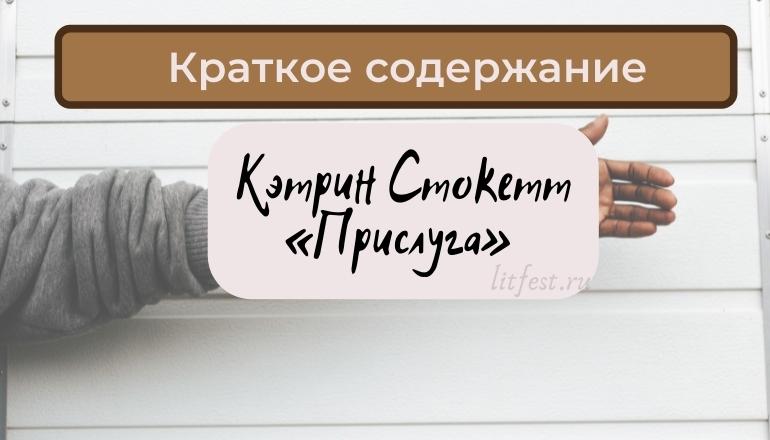 Краткое содержание

Кэтрин Стокетт «Прислуга»

litfest.ru